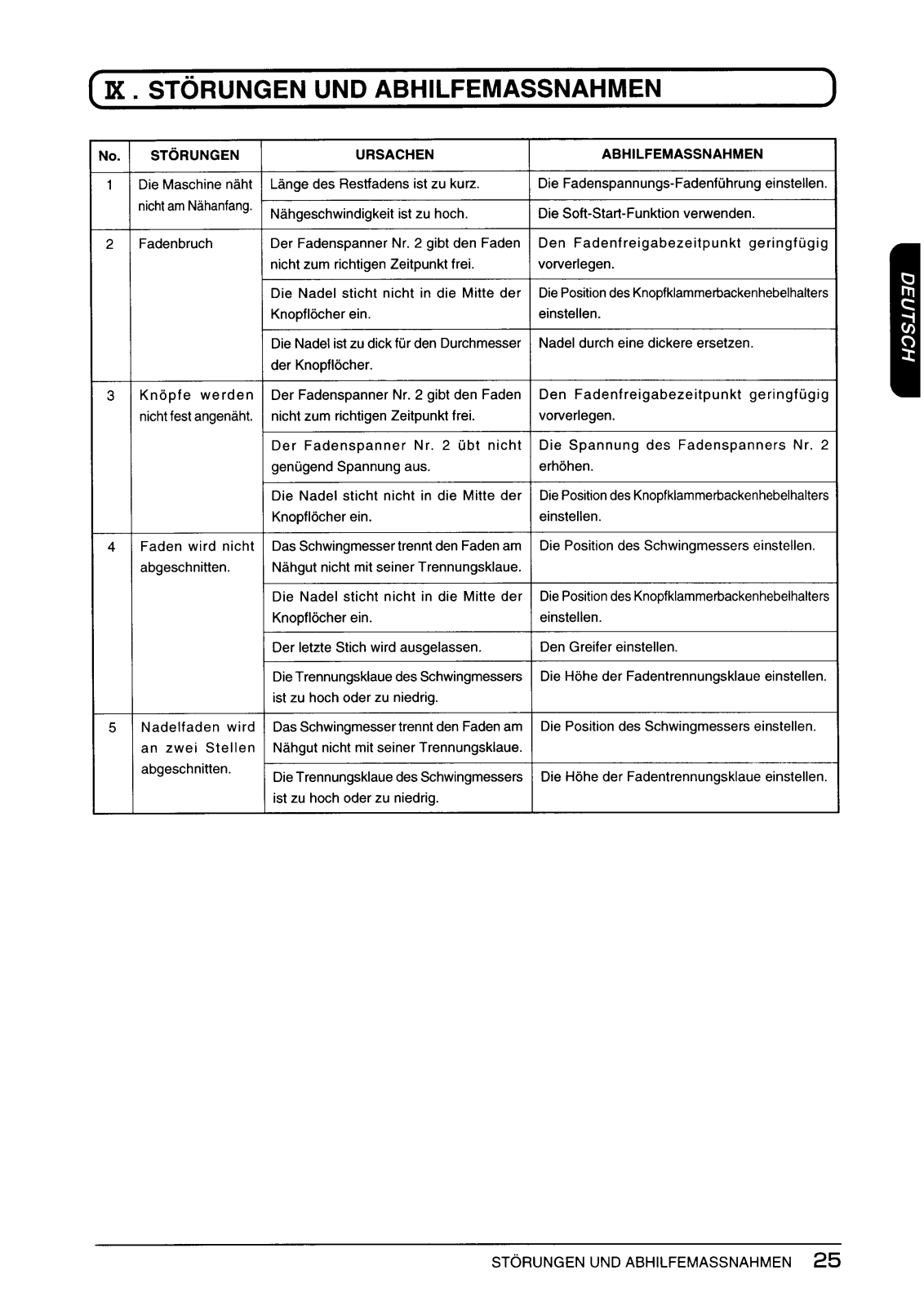 IX . STÖRUNGEN UND ABHILFEMASSNAHMEN

| No. | STÖRUNGEN | URSACHEN | ABHILFEMASSNAHMEN |
|---|---|---|---|
| 1 | Die Maschine näht nicht am Nähanfang. | Länge des Restfadens ist zu kurz. | Die Fadenspannungs-Fadenführung einstellen. |
| | | Nähgeschwindigkeit ist zu hoch. | Die Soft-Start-Funktion verwenden. |
| 2 | Fadenbruch | Der Fadenspanner Nr. 2 gibt den Faden nicht zum richtigen Zeitpunkt frei. | Den Fadenfreigabezeitpunkt geringfügig vorverlegen. |
| | | Die Nadel sticht nicht in die Mitte der Knopflöcher ein. | Die Position des Knopfklammerbackenhebelhalters einstellen. |
| | | Die Nadel ist zu dick für den Durchmesser der Knopflöcher. | Nadel durch eine dickere ersetzen. |
| 3 | Knöpfe werden nicht fest angenäht. | Der Fadenspanner Nr. 2 gibt den Faden nicht zum richtigen Zeitpunkt frei. | Den Fadenfreigabezeitpunkt geringfügig vorverlegen. |
| | | Der Fadenspanner Nr. 2 übt nicht genügend Spannung aus. | Die Spannung des Fadenspanners Nr. 2 erhöhen. |
| | | Die Nadel sticht nicht in die Mitte der Knopflöcher ein. | Die Position des Knopfklammerbackenhebelhalters einstellen. |
| 4 | Faden wird nicht abgeschnitten. | Das Schwingmesser trennt den Faden am Nähgut nicht mit seiner Trennungsklaue. | Die Position des Schwingmessers einstellen. |
| | | Die Nadel sticht nicht in die Mitte der Knopflöcher ein. | Die Position des Knopfklammerbackenhebelhalters einstellen. |
| | | Der letzte Stich wird ausgelassen. | Den Greifer einstellen. |
| | | Die Trennungsklaue des Schwingmessers ist zu hoch oder zu niedrig. | Die Höhe der Fadentrennungsklaue einstellen. |
| 5 | Nadelfaden wird an zwei Stellen abgeschnitten. | Das Schwingmesser trennt den Faden am Nähgut nicht mit seiner Trennungsklaue. | Die Position des Schwingmessers einstellen. |
| | | Die Trennungsklaue des Schwingmessers ist zu hoch oder zu niedrig. | Die Höhe der Fadentrennungsklaue einstellen. |

DEUTSCH

STÖRUNGEN UND ABHILFEMASSNAHMEN 25